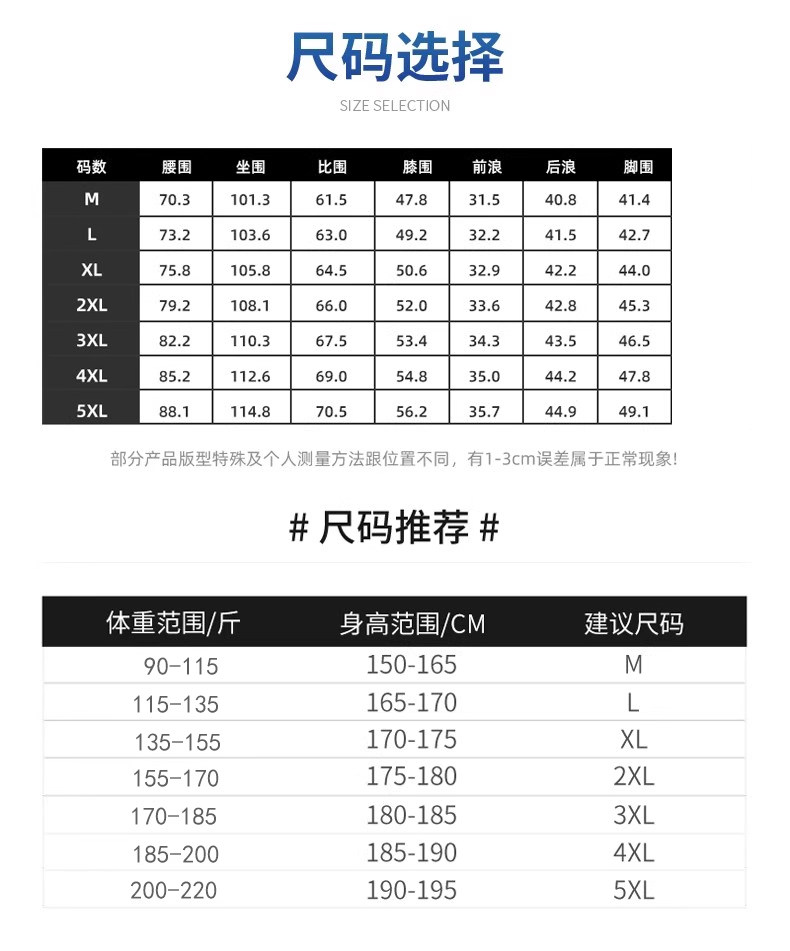 尺码选择

SIZE SELECTION

| 码数 | 腰围 | 坐围 | 比围 | 膝围 | 前浪 | 后浪 | 脚围 |
|---|---|---|---|---|---|---|---|
| M | 70.3 | 101.3 | 61.5 | 47.8 | 31.5 | 40.8 | 41.4 |
| L | 73.2 | 103.6 | 63.0 | 49.2 | 32.2 | 41.5 | 42.7 |
| XL | 75.8 | 105.8 | 64.5 | 50.6 | 32.9 | 42.2 | 44.0 |
| 2XL | 79.2 | 108.1 | 66.0 | 52.0 | 33.6 | 42.8 | 45.3 |
| 3XL | 82.2 | 110.3 | 67.5 | 53.4 | 34.3 | 43.5 | 46.5 |
| 4XL | 85.2 | 112.6 | 69.0 | 54.8 | 35.0 | 44.2 | 47.8 |
| 5XL | 88.1 | 114.8 | 70.5 | 56.2 | 35.7 | 44.9 | 49.1 |

部分产品版型特殊及个人测量方法跟位置不同，有1-3cm误差属于正常现象!

# 尺码推荐 #

| 体重范围/斤 | 身高范围/CM | 建议尺码 |
|---|---|---|
| 90-115 | 150-165 | M |
| 115-135 | 165-170 | L |
| 135-155 | 170-175 | XL |
| 155-170 | 175-180 | 2XL |
| 170-185 | 180-185 | 3XL |
| 185-200 | 185-190 | 4XL |
| 200-220 | 190-195 | 5XL |